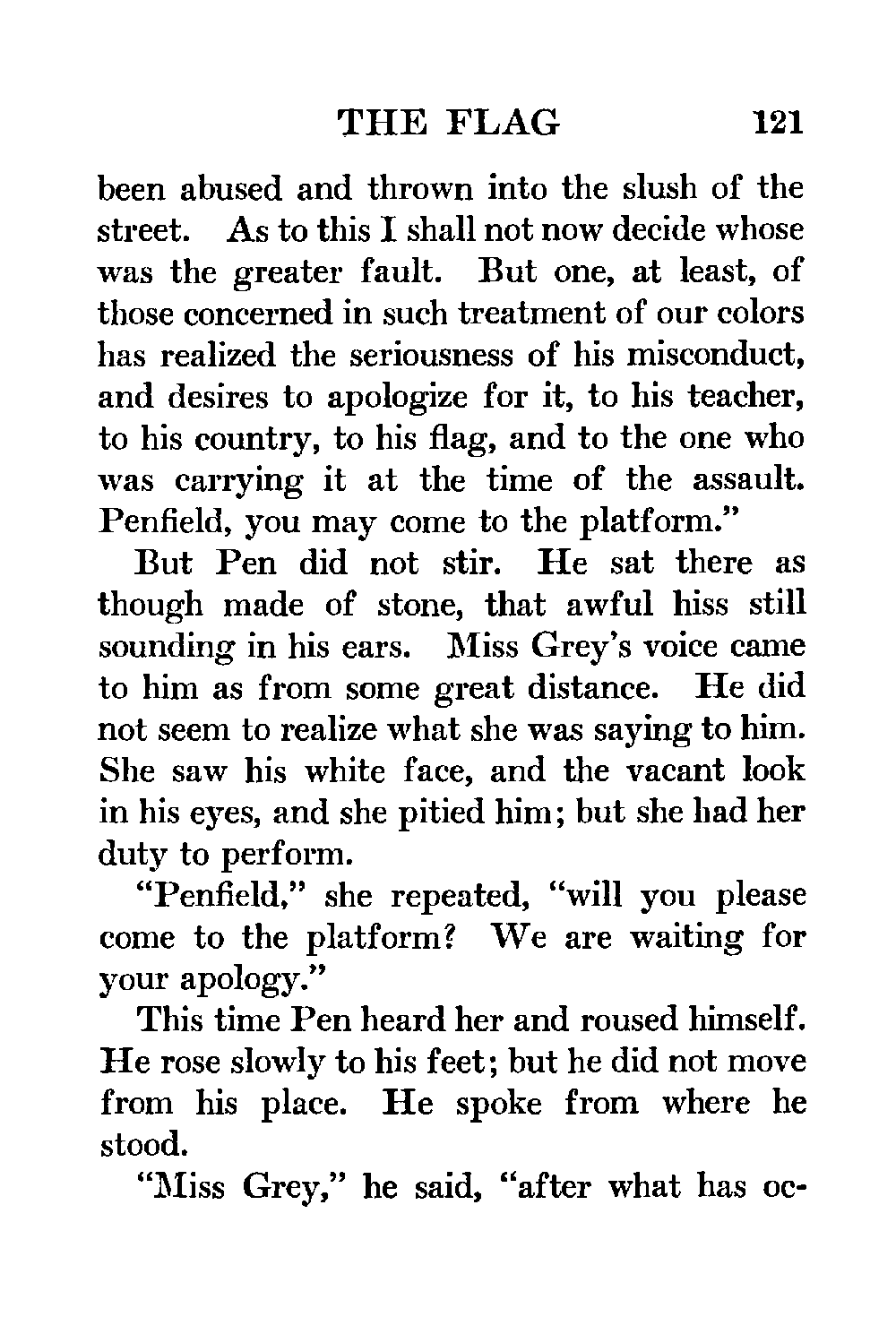 THE FLAG 121

been abused and thrown into the slush of the street. As to this I shall not now decide whose was the greater fault. But one, at least, of those concerned in such treatment of our colors has realized the seriousness of his misconduct, and desires to apologize for it, to his teacher, to his country, to his flag, and to the one who was carrying it at the time of the assault. Penfield, you may come to the platform."

But Pen did not stir. He sat there as though made of stone, that awful hiss still sounding in his ears. Miss Grey's voice came to him as from some great distance. He did not seem to realize what she was saying to him. She saw his white face, and the vacant look in his eyes, and she pitied him; but she had her duty to perform.

"Penfield," she repeated, "will you please come to the platform? We are waiting for your apology."

This time Pen heard her and roused himself. He rose slowly to his feet; but he did not move from his place. He spoke from where he stood.

"Miss Grey," he said, "after what has oc-